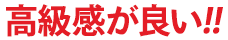 高級感が良い!!